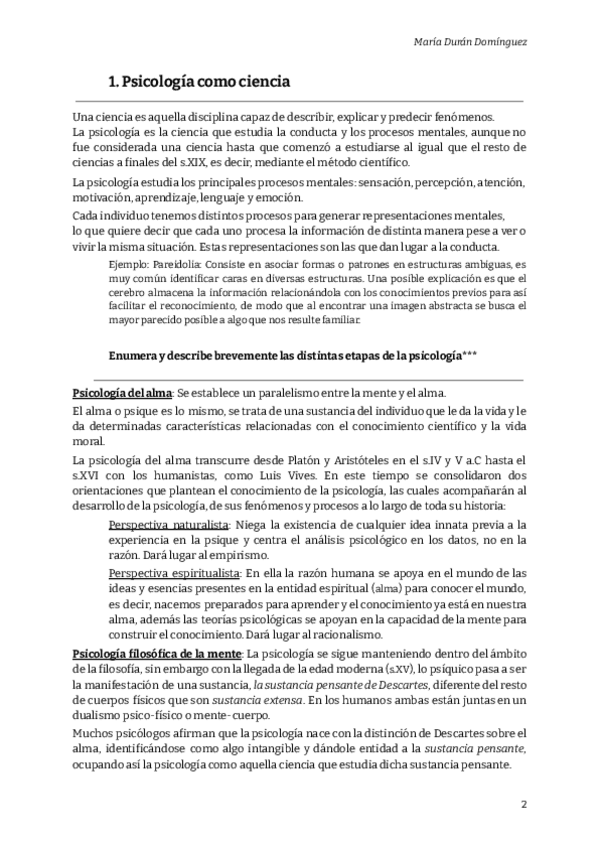 María Durán Domínguez

1. Psicología como ciencia

Una ciencia es aquella disciplina capaz de describir, explicar y predecir fenómenos.
La psicología es la ciencia que estudia la conducta y los procesos mentales, aunque no fue considerada una ciencia hasta que comenzó a estudiarse al igual que el resto de ciencias a finales del s.XIX, es decir, mediante el método científico.

La psicología estudia los principales procesos mentales: sensación, percepción, atención, motivación, aprendizaje, lenguaje y emoción.

Cada individuo tenemos distintos procesos para generar representaciones mentales, lo que quiere decir que cada uno procesa la información de distinta manera pese a ver o vivir la misma situación. Estas representaciones son las que dan lugar a la conducta.

Ejemplo: Pareidolia: Consiste en asociar formas o patrones en estructuras ambiguas, es muy común identificar caras en diversas estructuras. Una posible explicación es que el cerebro almacena la información relacionándola con los conocimientos previos para así facilitar el reconocimiento, de modo que al encontrar una imagen abstracta se busca el mayor parecido posible a algo que nos resulte familiar.

Enumera y describe brevemente las distintas etapas de la psicología***

Psicología del alma: Se establece un paralelismo entre la mente y el alma.

El alma o psique es lo mismo, se trata de una sustancia del individuo que le da la vida y le da determinadas características relacionadas con el conocimiento científico y la vida moral.

La psicología del alma transcurre desde Platón y Aristóteles en el s.IV y V a.C hasta el s.XVI con los humanistas, como Luis Vives. En este tiempo se consolidaron dos orientaciones que plantean el conocimiento de la psicología, las cuales acompañarán al desarrollo de la psicología, de sus fenómenos y procesos a lo largo de toda su historia:

Perspectiva naturalista: Niega la existencia de cualquier idea innata previa a la experiencia en la psique y centra el análisis psicológico en los datos, no en la razón. Dará lugar al empirismo.

Perspectiva espiritualista: En ella la razón humana se apoya en el mundo de las ideas y esencias presentes en la entidad espiritual (alma) para conocer el mundo, es decir, nacemos preparados para aprender y el conocimiento ya está en nuestra alma, además las teorías psicológicas se apoyan en la capacidad de la mente para construir el conocimiento. Dará lugar al racionalismo.

Psicología filosófica de la mente: La psicología se sigue manteniendo dentro del ámbito de la filosofía, sin embargo con la llegada de la edad moderna (s.XV), lo psíquico pasa a ser la manifestación de una sustancia, la sustancia pensante de Descartes, diferente del resto de cuerpos físicos que son sustancia extensa. En los humanos ambas están juntas en un dualismo psico-físico o mente-cuerpo.

Muchos psicólogos afirman que la psicología nace con la distinción de Descartes sobre el alma, identificándose como algo intangible y dándole entidad a la sustancia pensante, ocupando así la psicología como aquella ciencia que estudia dicha sustancia pensante.

2